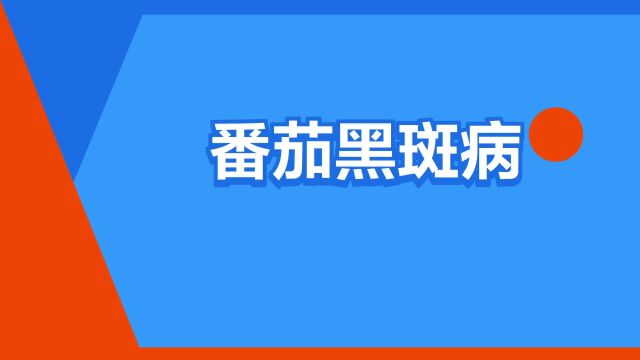 番茄黑斑病